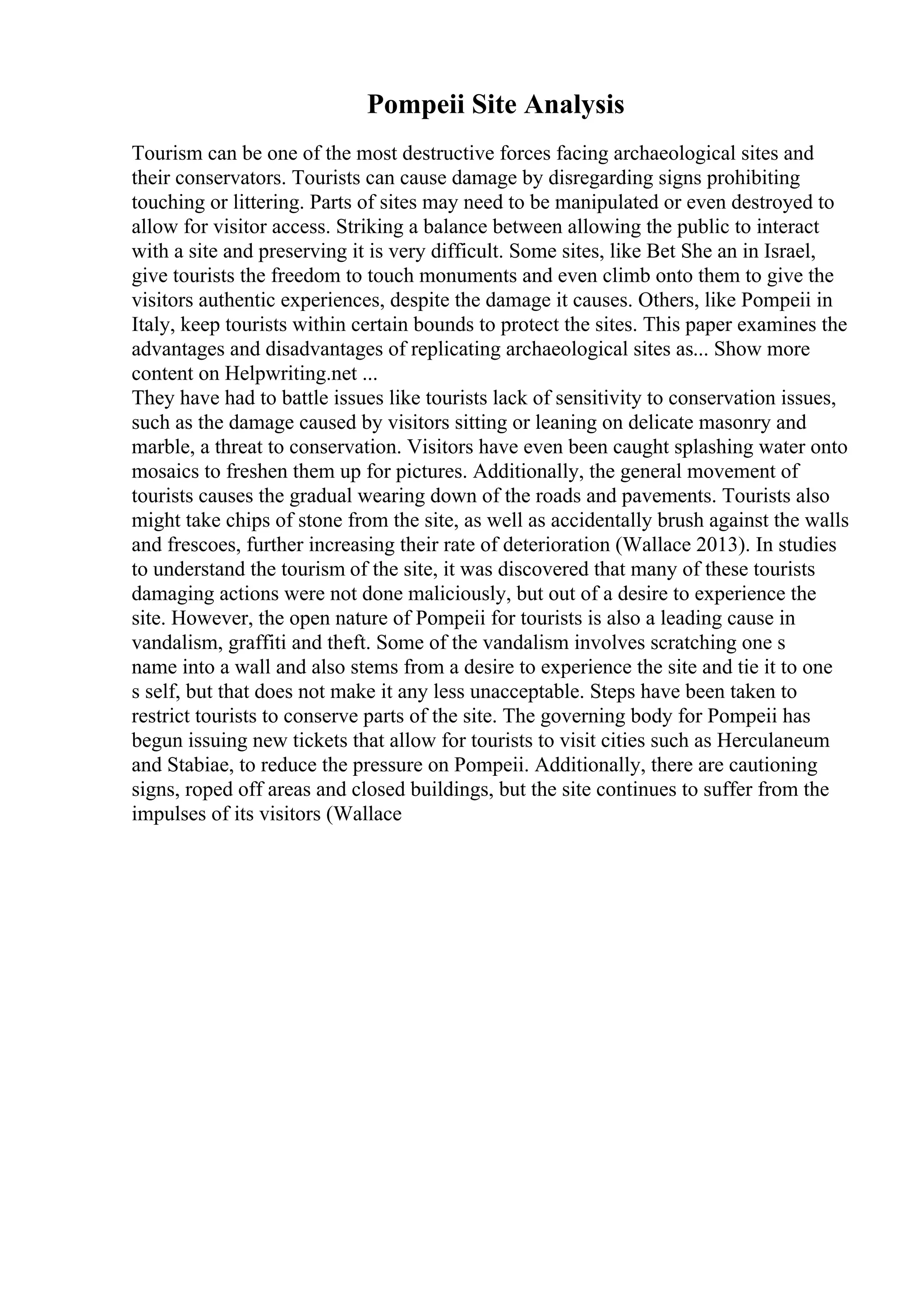 Pompeii Site Analysis

Tourism can be one of the most destructive forces facing archaeological sites and their conservators. Tourists can cause damage by disregarding signs prohibiting touching or littering. Parts of sites may need to be manipulated or even destroyed to allow for visitor access. Striking a balance between allowing the public to interact with a site and preserving it is very difficult. Some sites, like Bet She an in Israel, give tourists the freedom to touch monuments and even climb onto them to give the visitors authentic experiences, despite the damage it causes. Others, like Pompeii in Italy, keep tourists within certain bounds to protect the sites. This paper examines the advantages and disadvantages of replicating archaeological sites as... Show more content on Helpwriting.net ...
They have had to battle issues like tourists lack of sensitivity to conservation issues, such as the damage caused by visitors sitting or leaning on delicate masonry and marble, a threat to conservation. Visitors have even been caught splashing water onto mosaics to freshen them up for pictures. Additionally, the general movement of tourists causes the gradual wearing down of the roads and pavements. Tourists also might take chips of stone from the site, as well as accidentally brush against the walls and frescoes, further increasing their rate of deterioration (Wallace 2013). In studies to understand the tourism of the site, it was discovered that many of these tourists damaging actions were not done maliciously, but out of a desire to experience the site. However, the open nature of Pompeii for tourists is also a leading cause in vandalism, graffiti and theft. Some of the vandalism involves scratching one s name into a wall and also stems from a desire to experience the site and tie it to one s self, but that does not make it any less unacceptable. Steps have been taken to restrict tourists to conserve parts of the site. The governing body for Pompeii has begun issuing new tickets that allow for tourists to visit cities such as Herculaneum and Stabiae, to reduce the pressure on Pompeii. Additionally, there are cautioning signs, roped off areas and closed buildings, but the site continues to suffer from the impulses of its visitors (Wallace